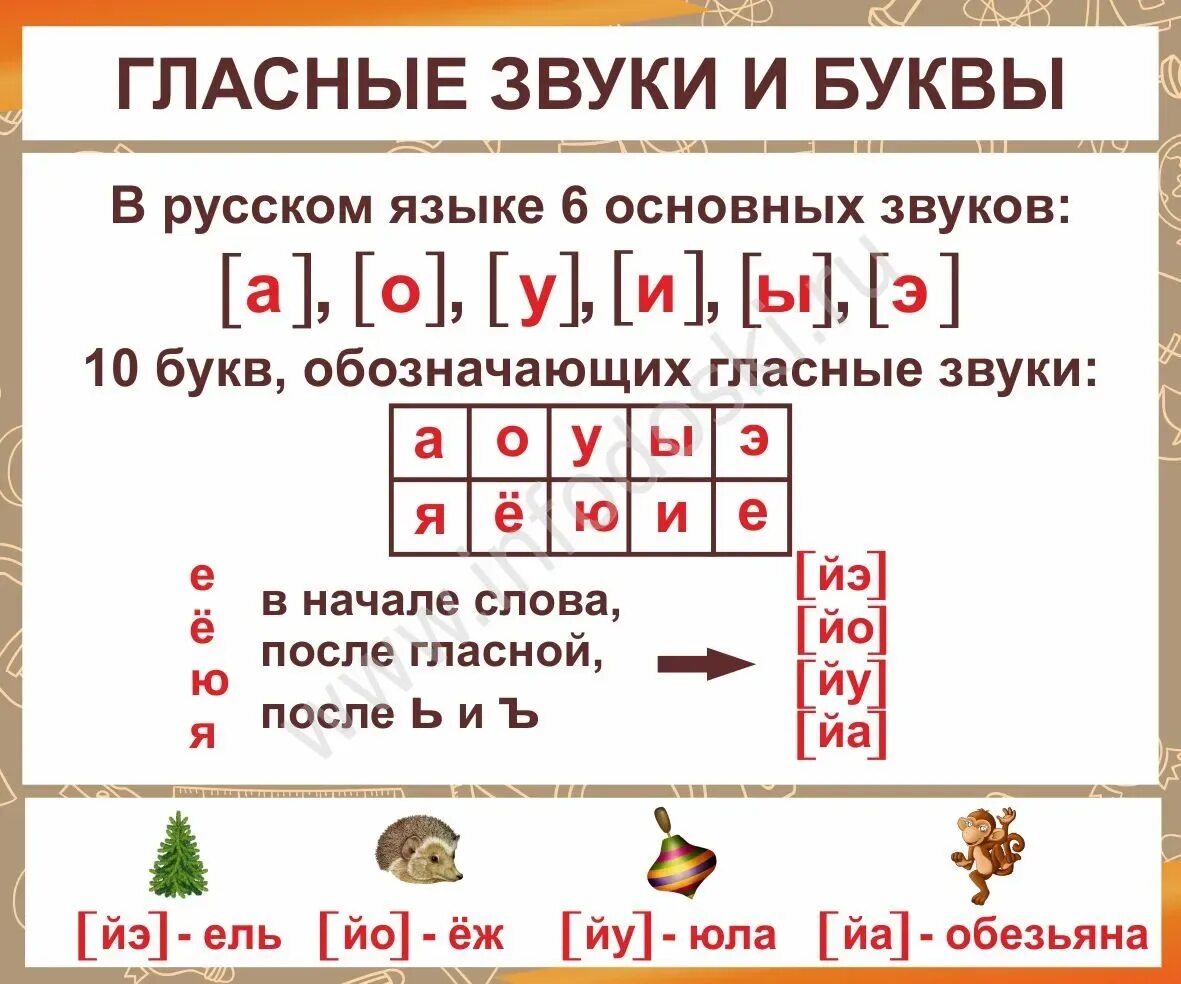 ГЛАСНЫЕ ЗВУКИ И БУКВЫ

В русском языке 6 основных звуков:

[а], [о], [у], [и], [ы], [э]

10 букв, обозначающих гласные звуки:

| а | о | у | ы | э |
|---|---|---|---|---|
| я | ё | ю | и | е |

е
ё
ю
я

в начале слова,
после гласной,
после Ь и Ъ

[йэ]
[йо]
[йу]
[йа]

www.infodoski.ru

[йэ] - ель [йо] - ёж [йу] - юла [йа] - обезьяна